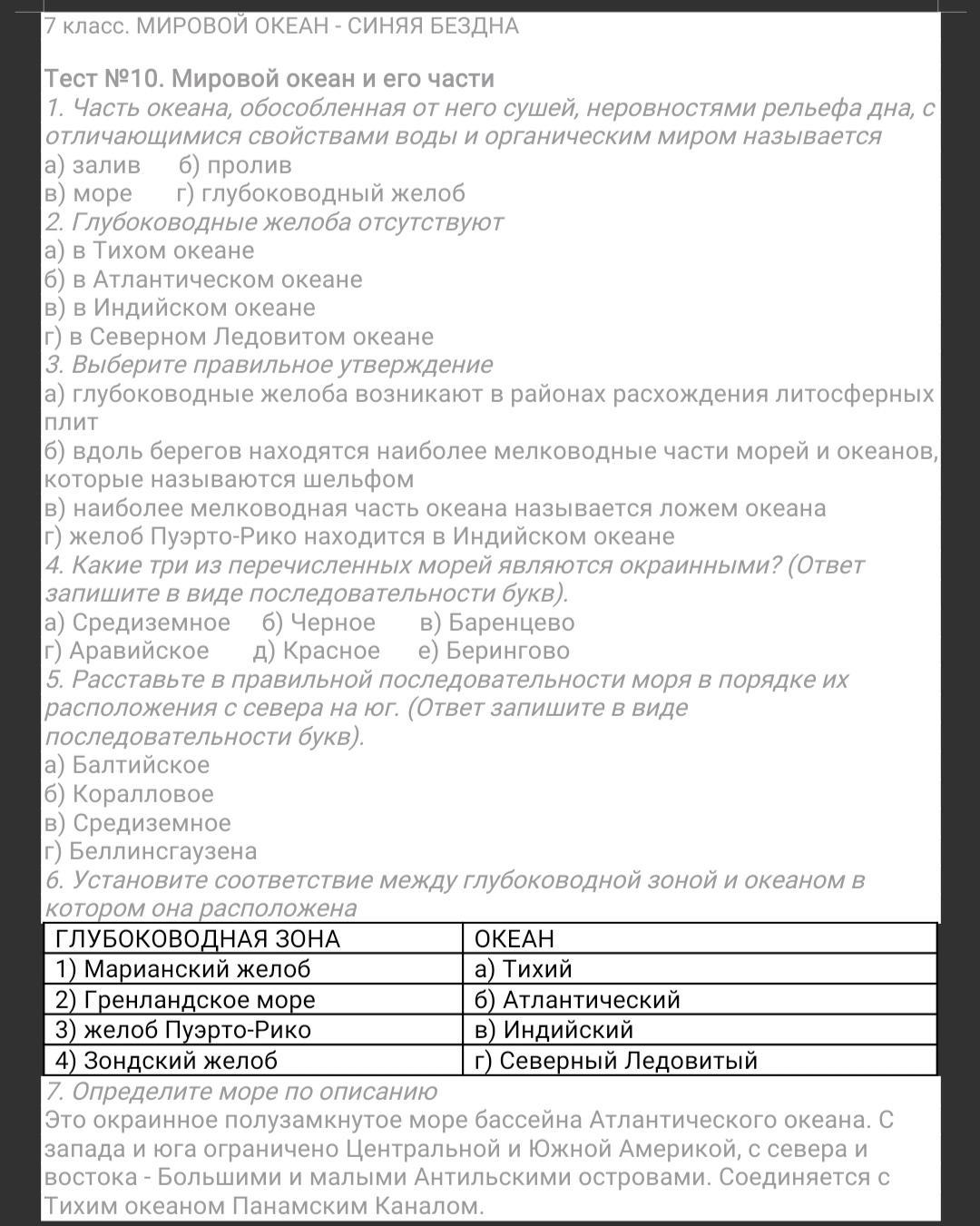 7 класс. МИРОВОЙ ОКЕАН - СИНЯЯ БЕЗДНА

Тест №10. Мировой океан и его части
1. Часть океана, обособленная от него сушей, неровностями рельефа дна, с отличающимися свойствами воды и органическим миром называется
а) залив б) пролив
в) море г) глубоководный желоб
2. Глубоководные желоба отсутствуют
а) в Тихом океане
б) в Атлантическом океане
в) в Индийском океане
г) в Северном Ледовитом океане
3. Выберите правильное утверждение
а) глубоководные желоба возникают в районах расхождения литосферных плит
б) вдоль берегов находятся наиболее мелководные части морей и океанов, которые называются шельфом
в) наиболее мелководная часть океана называется ложем океана
г) желоб Пуэрто-Рико находится в Индийском океане
4. Какие три из перечисленных морей являются окраинными? (Ответ запишите в виде последовательности букв).
а) Средиземное б) Черное в) Баренцево
г) Аравийское д) Красное е) Берингово
5. Расставьте в правильной последовательности моря в порядке их расположения с севера на юг. (Ответ запишите в виде последовательности букв).
а) Балтийское
б) Коралловое
в) Средиземное
г) Беллинсгаузена
6. Установите соответствие между глубоководной зоной и океаном в котором она расположена

| ГЛУБОКОВОДНАЯ ЗОНА | ОКЕАН |
|---|---|
| 1) Марианский желоб | а) Тихий |
| 2) Гренландское море | б) Атлантический |
| 3) желоб Пуэрто-Рико | в) Индийский |
| 4) Зондский желоб | г) Северный Ледовитый |

7. Определите море по описанию
Это окраинное полузамкнутое море бассейна Атлантического океана. С запада и юга ограничено Центральной и Южной Америкой, с севера и востока - Большими и малыми Антильскими островами. Соединяется с Тихим океаном Панамским Каналом.